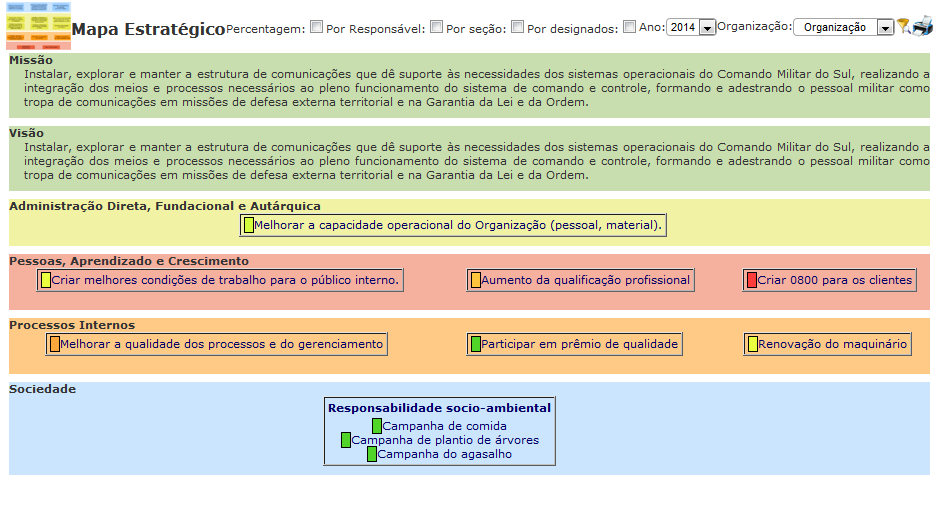 Mapa Estratégico Percentagem: Por Responsável: Por seção: Por designados: Ano: 2014 Organização: Organização

Missão
Instalar, explorar e manter a estrutura de comunicações que dê suporte às necessidades dos sistemas operacionais do Comando Militar do Sul, realizando a integração dos meios e processos necessários ao pleno funcionamento do sistema de comando e controle, formando e adestrando o pessoal militar como tropa de comunicações em missões de defesa externa territorial e na Garantia da Lei e da Ordem.

Visão
Instalar, explorar e manter a estrutura de comunicações que dê suporte às necessidades dos sistemas operacionais do Comando Militar do Sul, realizando a integração dos meios e processos necessários ao pleno funcionamento do sistema de comando e controle, formando e adestrando o pessoal militar como tropa de comunicações em missões de defesa externa territorial e na Garantia da Lei e da Ordem.

Administração Direta, Fundacional e Autárquica
Melhorar a capacidade operacional do Organização (pessoal, material).

Pessoas, Aprendizado e Crescimento
Criar melhores condições de trabalho para o público interno.
Aumento da qualificação profissional
Criar 0800 para os clientes

Processos Internos
Melhorar a qualidade dos processos e do gerenciamento
Participar em prêmio de qualidade
Renovação do maquinário

Sociedade
Responsabilidade socio-ambiental
Campanha de comida
Campanha de plantio de árvores
Campanha do agasalho